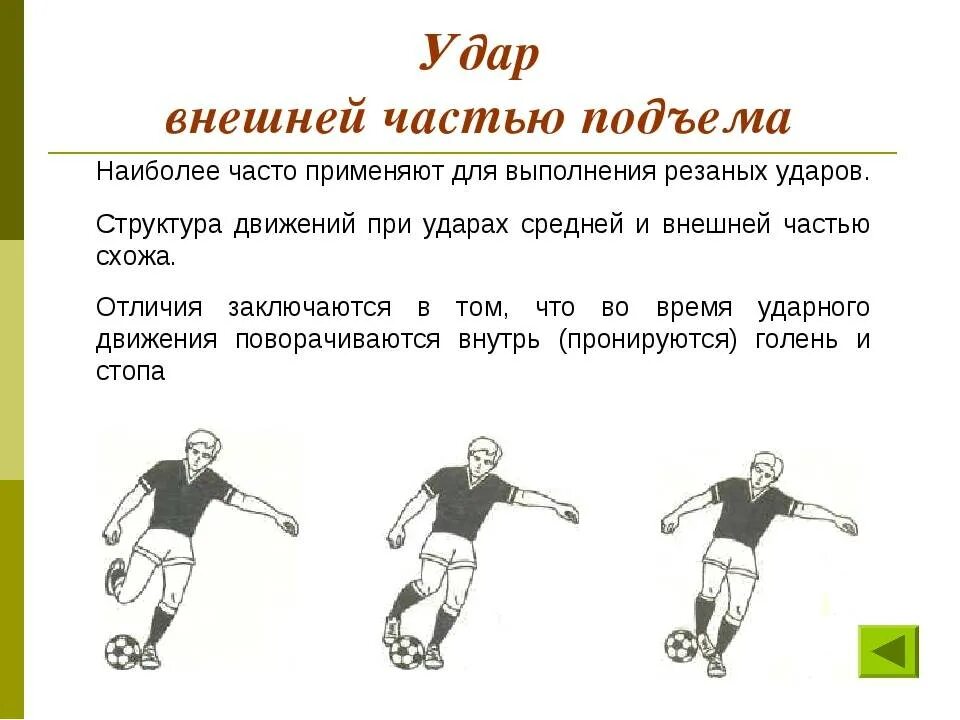 Удар
внешней частью подъема

Наиболее часто применяют для выполнения резаных ударов.

Структура движений при ударах средней и внешней частью схожа.

Отличия заключаются в том, что во время ударного движения поворачиваются внутрь (пронируются) голень и стопа